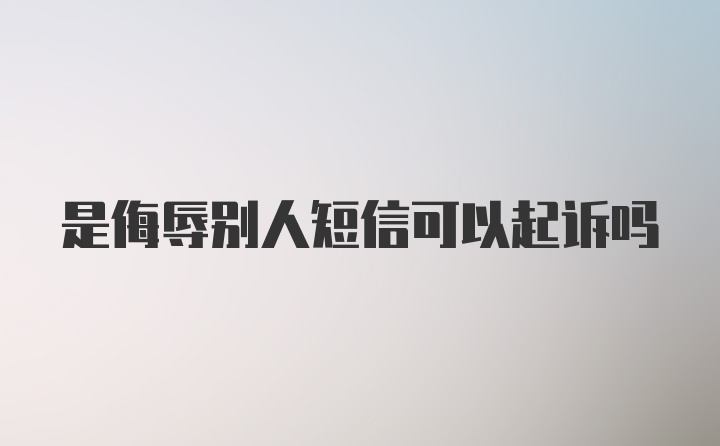 是侮辱别人短信可以起诉吗